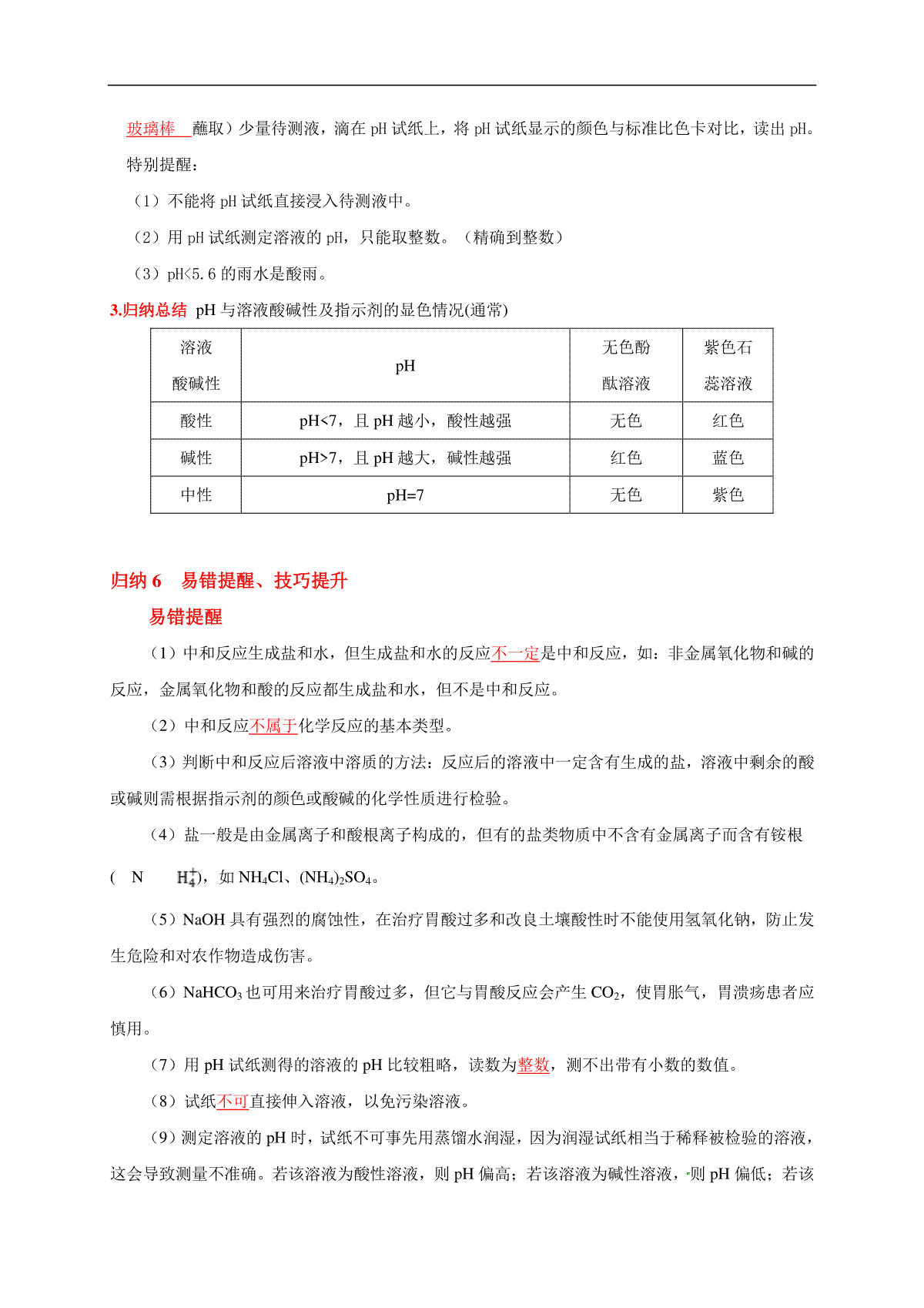 玻璃棒 蘸取）少量待测液，滴在 pH 试纸上，将 pH 试纸显示的颜色与标准比色卡对比，读出 pH。

特别提醒：

（1）不能将 pH 试纸直接浸入待测液中。

（2）用 pH 试纸测定溶液的 pH，只能取整数。（精确到整数）

（3）pH<5.6 的雨水是酸雨。

3.归纳总结 pH 与溶液酸碱性及指示剂的显色情况(通常)

| 溶液酸碱性 | pH | 无色酚酞溶液 | 紫色石蕊溶液 |
|---|---|---|---|
| 酸性 | pH<7，且 pH 越小，酸性越强 | 无色 | 红色 |
| 碱性 | pH>7，且 pH 越大，碱性越强 | 红色 | 蓝色 |
| 中性 | pH=7 | 无色 | 紫色 |

归纳 6 易错提醒、技巧提升

易错提醒

（1）中和反应生成盐和水，但生成盐和水的反应不一定是中和反应，如：非金属氧化物和碱的反应，金属氧化物和酸的反应都生成盐和水，但不是中和反应。

（2）中和反应不属于化学反应的基本类型。

（3）判断中和反应后溶液中溶质的方法：反应后的溶液中一定含有生成的盐，溶液中剩余的酸或碱则需根据指示剂的颜色或酸碱的化学性质进行检验。

（4）盐一般是由金属离子和酸根离子构成的，但有的盐类物质中不含有金属离子而含有铵根( N $H_4^+$)，如 $NH_4Cl$、$(NH_4)_2SO_4$。

（5）NaOH 具有强烈的腐蚀性，在治疗胃酸过多和改良土壤酸性时不能使用氢氧化钠，防止发生危险和对农作物造成伤害。

（6）$NaHCO_3$ 也可用来治疗胃酸过多，但它与胃酸反应会产生 $CO_2$，使胃胀气，胃溃疡患者应慎用。

（7）用 pH 试纸测得的溶液的 pH 比较粗略，读数为整数，测不出带有小数的数值。

（8）试纸不可直接伸入溶液，以免污染溶液。

（9）测定溶液的 pH 时，试纸不可事先用蒸馏水润湿，因为润湿试纸相当于稀释被检验的溶液，这会导致测量不准确。若该溶液为酸性溶液，则 pH 偏高；若该溶液为碱性溶液，则 pH 偏低；若该